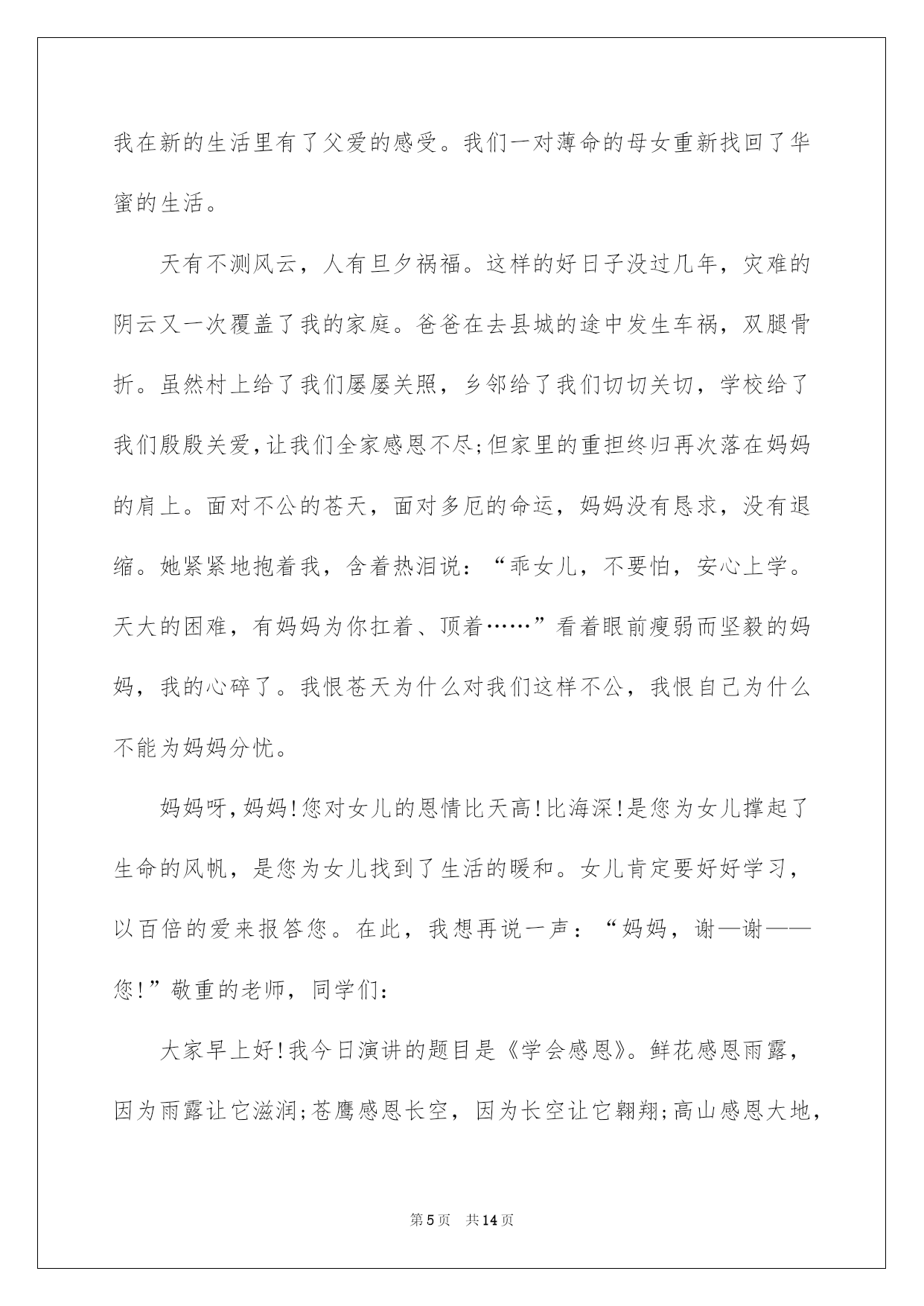 我在新的生活里有了父爱的感受。我们一对薄命的母女重新找回了华蜜的生活。

天有不测风云，人有旦夕祸福。这样的好日子没过几年，灾难的阴云又一次覆盖了我的家庭。爸爸在去县城的途中发生车祸，双腿骨折。虽然村上给了我们屡屡关照，乡邻给了我们切切关切，学校给了我们殷殷关爱，让我们全家感恩不尽;但家里的重担终归再次落在妈妈的肩上。面对不公的苍天，面对多厄的命运，妈妈没有恳求，没有退缩。她紧紧地抱着我，含着热泪说：“乖女儿，不要怕，安心上学。天大的困难，有妈妈为你扛着、顶着……”看着眼前瘦弱而坚毅的妈妈，我的心碎了。我恨苍天为什么对我们这样不公，我恨自己为什么不能为妈妈分忧。

妈妈呀，妈妈!您对女儿的恩情比天高!比海深!是您为女儿撑起了生命的风帆，是您为女儿找到了生活的暖和。女儿肯定要好好学习，以百倍的爱来报答您。在此，我想再说一声：“妈妈，谢—谢——您!”敬重的老师，同学们:

大家早上好!我今日演讲的题目是《学会感恩》。鲜花感恩雨露，因为雨露让它滋润;苍鹰感恩长空，因为长空让它翱翔;高山感恩大地，

第5页　共14页